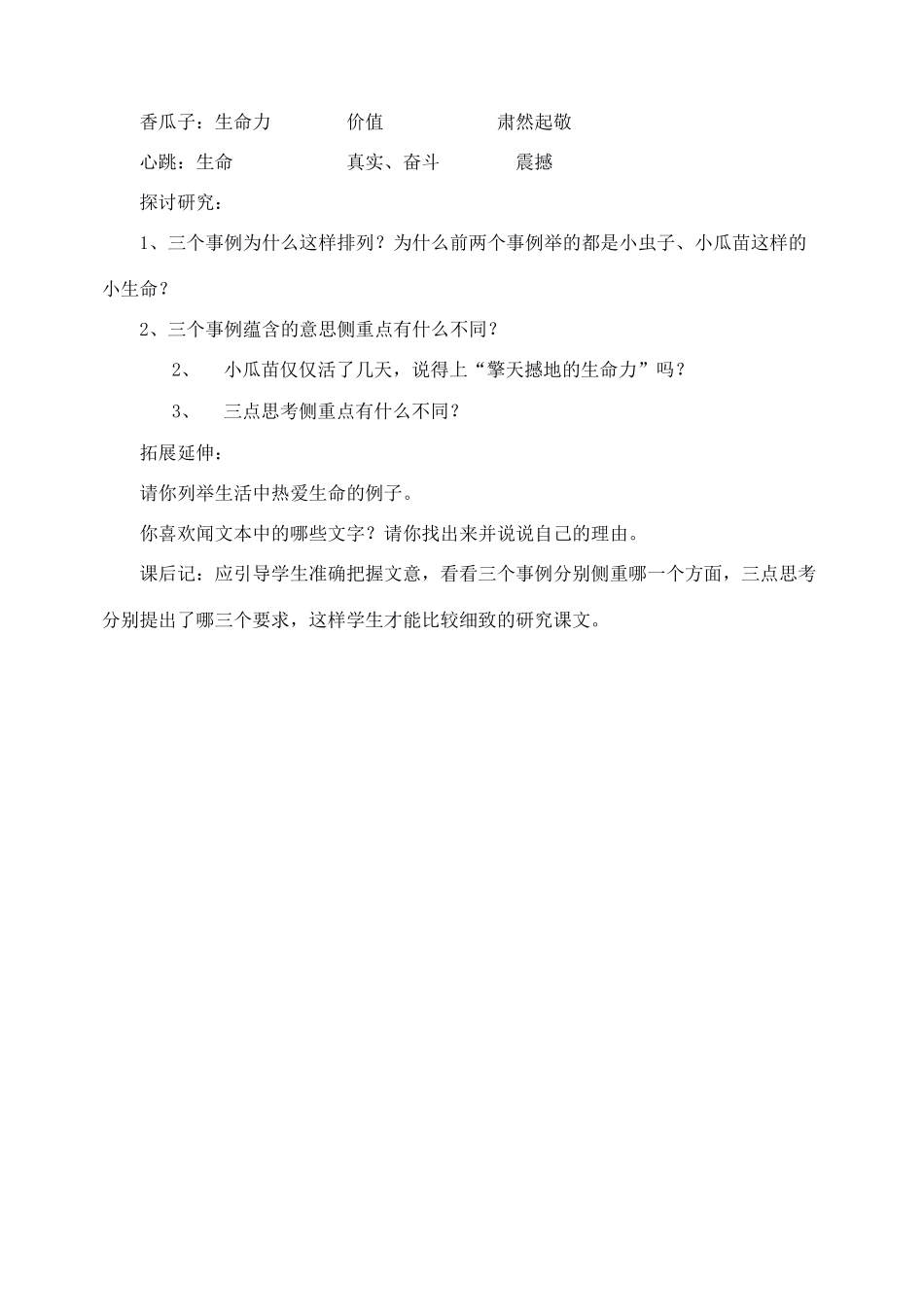 香瓜子：生命力　　　　价值　　　　　　肃然起敬

心跳：生命　　　　　　真实、奋斗　　　　震撼

探讨研究：

1、三个事例为什么这样排列？为什么前两个事例举的都是小虫子、小瓜苗这样的小生命？

2、三个事例蕴含的意思侧重点有什么不同？

2、　小瓜苗仅仅活了几天，说得上“擎天撼地的生命力”吗？

3、　三点思考侧重点有什么不同？

拓展延伸：

请你列举生活中热爱生命的例子。

你喜欢闻文本中的哪些文字？请你找出来并说说自己的理由。

课后记：应引导学生准确把握文意，看看三个事例分别侧重哪一个方面，三点思考分别提出了哪三个要求，这样学生才能比较细致的研究课文。